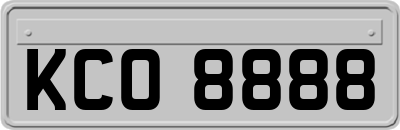 KCO 8888